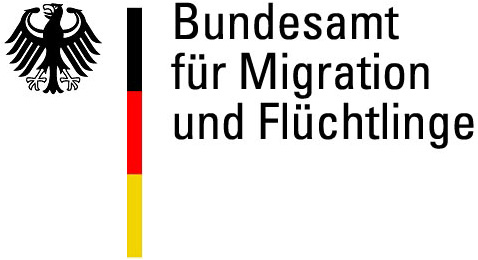 Bundesamt
für Migration
und Flüchtlinge